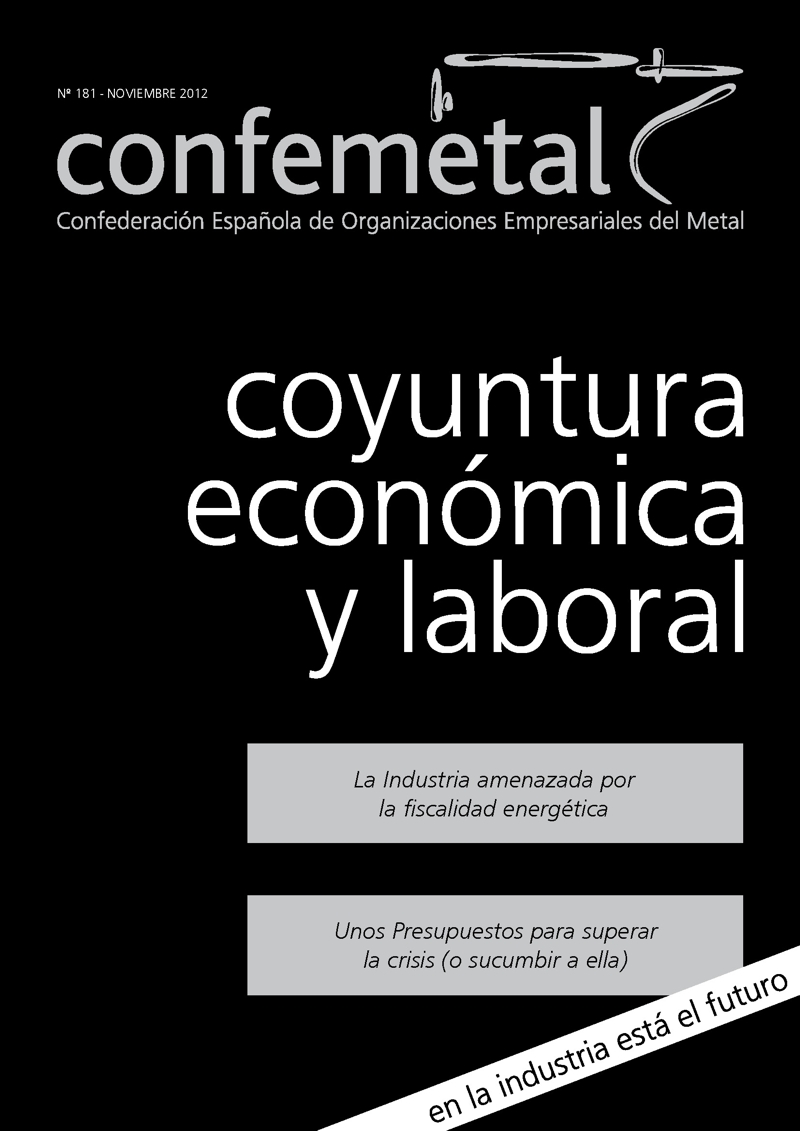 Nº 181 - NOVIEMBRE 2012

confemetal

Confederación Española de Organizaciones Empresariales del Metal

coyuntura económica y laboral

La Industria amenazada por la fiscalidad energética

Unos Presupuestos para superar la crisis (o sucumbir a ella)

en la industria está el futuro